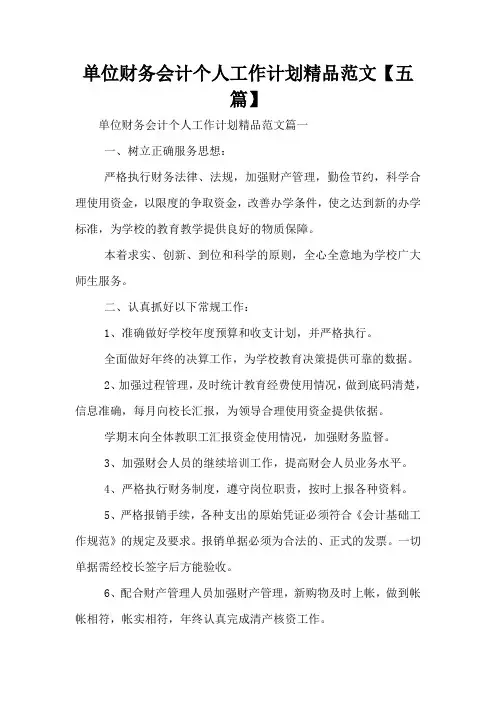 单位财务会计个人工作计划精品范文【五篇】

单位财务会计个人工作计划精品范文篇一

一、树立正确服务思想：

严格执行财务法律、法规，加强财产管理，勤俭节约，科学合理使用资金，以限度的争取资金，改善办学条件，使之达到新的办学标准，为学校的教育教学提供良好的物质保障。

本着求实、创新、到位和科学的原则，全心全意地为学校广大师生服务。

二、认真抓好以下常规工作：

1、准确做好学校年度预算和收支计划，并严格执行。

全面做好年终的决算工作，为学校教育决策提供可靠的数据。

2、加强过程管理，及时统计教育经费使用情况，做到底码清楚，信息准确，每月向校长汇报，为领导合理使用资金提供依据。

学期末向全体教职工汇报资金使用情况，加强财务监督。

3、加强财会人员的继续培训工作，提高财会人员业务水平。

4、严格执行财务制度，遵守岗位职责，按时上报各种资料。

5、严格报销手续，各种支出的原始凭证必须符合《会计基础工作规范》的规定及要求。报销单据必须为合法的、正式的发票。一切单据需经校长签字后方能验收。

6、配合财产管理人员加强财产管理，新购物及时上帐，做到帐帐相符，帐实相符，年终认真完成清产核资工作。